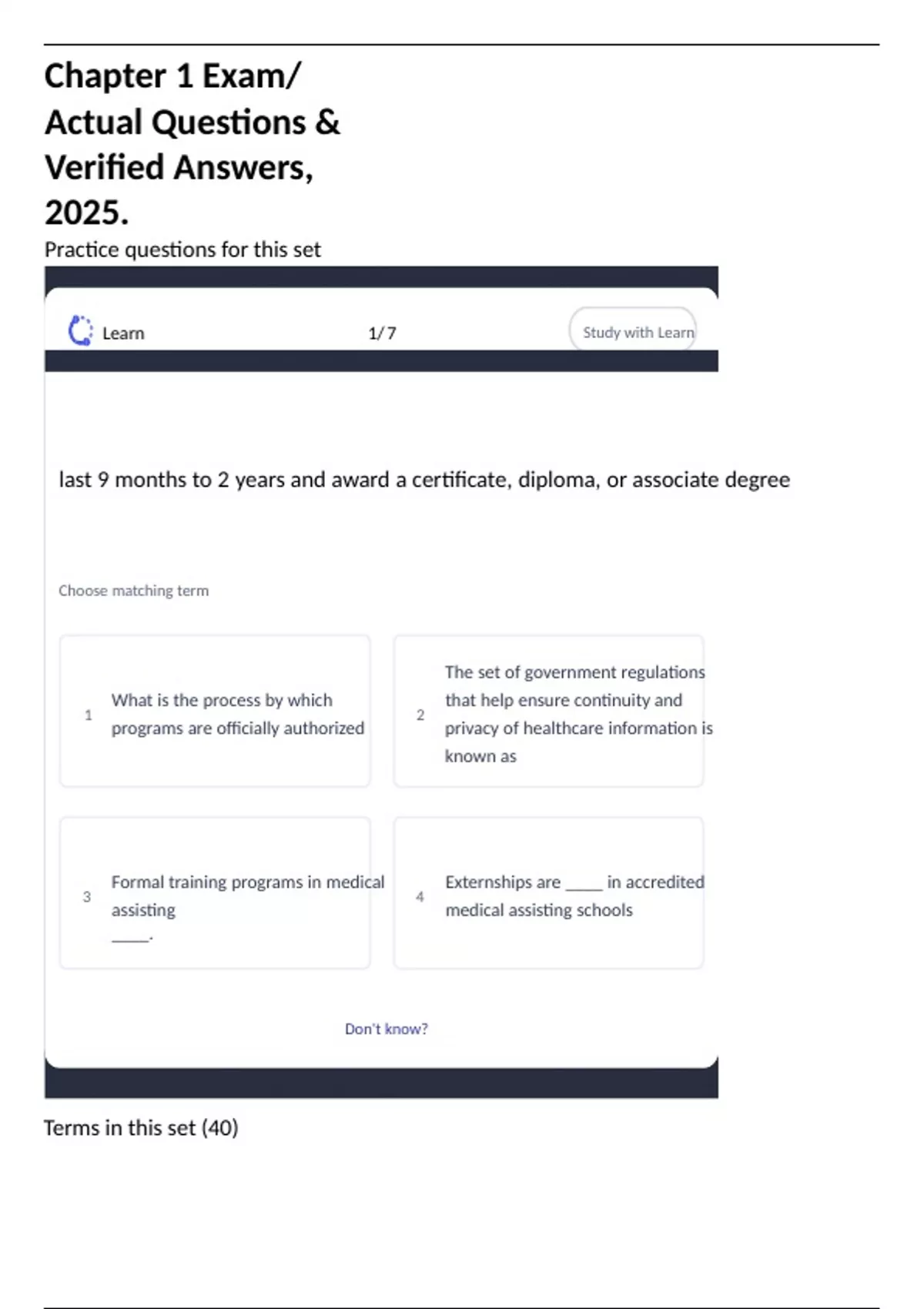 Chapter 1 Exam/
Actual Questions &
Verified Answers,
2025.

Practice questions for this set

Learn

1/7

Study with Learn

last 9 months to 2 years and award a certificate, diploma, or associate degree

Choose matching term

1 What is the process by which programs are officially authorized

2 The set of government regulations that help ensure continuity and privacy of healthcare information is known as

3 Formal training programs in medical assisting ____.

4 Externships are ____ in accredited medical assisting schools

Don't know?

Terms in this set (40)